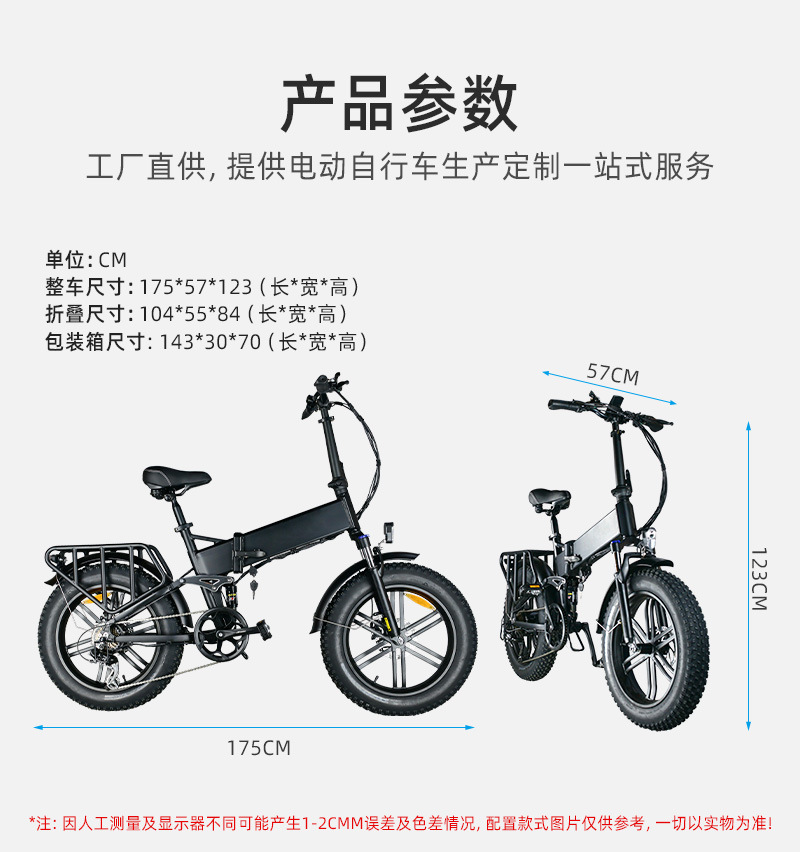 产品参数

工厂直供,提供电动自行车生产定制一站式服务

单位:CM
整车尺寸:175*57*123(长*宽*高)
折叠尺寸:104*55*84(长*宽*高)
包装箱尺寸:143*30*70(长*宽*高)

57CM

123CM

175CM

*注:因人工测量及显示器不同可能产生1-2CMM误差及色差情况,配置款式图片仅供参考,一切以实物为准!